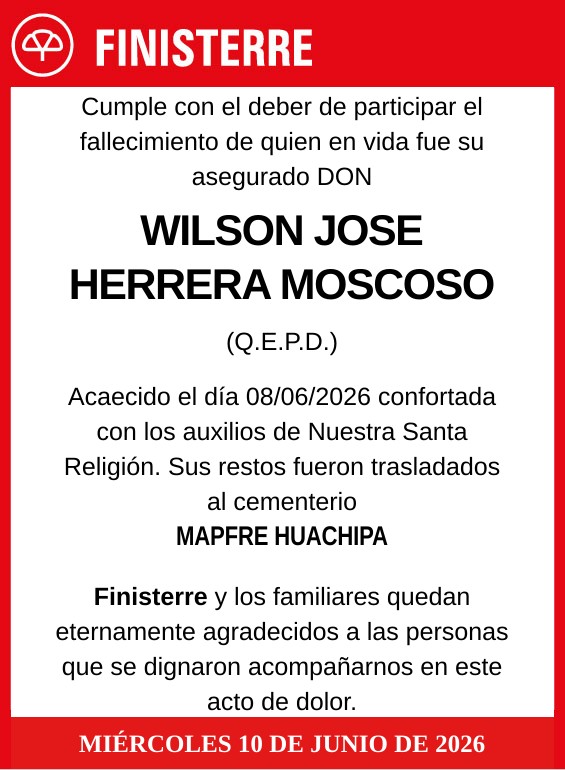 FINISTERRE

Cumple con el deber de participar el fallecimiento de quien en vida fue su asegurado DON

WILSON JOSE HERRERA MOSCOSO

(Q.E.P.D.)

Acaecido el día 08/06/2026 confortada con los auxilios de Nuestra Santa Religión. Sus restos fueron trasladados al cementerio
MAPFRE HUACHIPA

Finisterre y los familiares quedan eternamente agradecidos a las personas que se dignaron acompañarnos en este acto de dolor.

MIÉRCOLES 10 DE JUNIO DE 2026